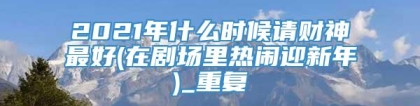 2021年什么时候请财神最好(在剧场里热闹迎新年)_重复